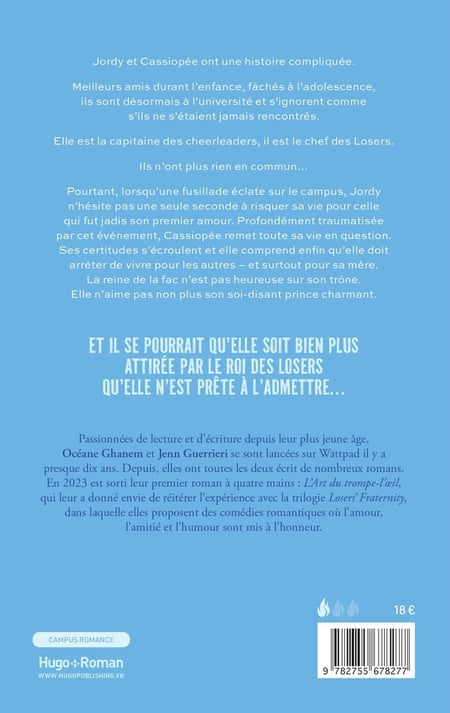 Jordy et Cassiopée ont une histoire compliquée.

Meilleurs amis durant l'enfance, fâchés à l'adolescence, ils sont désormais à l'université et s'ignorent comme s'ils ne s'étaient jamais rencontrés.

Elle est la capitaine des cheerleaders, il est le chef des Losers.

Ils n'ont plus rien en commun…

Pourtant, lorsqu'une fusillade éclate sur le campus, Jordy n'hésite pas une seule seconde à risquer sa vie pour celle qui fut jadis son premier amour. Profondément traumatisée par cet événement, Cassiopée remet toute sa vie en question. Ses certitudes s'écroulent et elle comprend enfin qu'elle doit arrêter de vivre pour les autres – et surtout pour sa mère. La reine de la fac n'est pas heureuse sur son trône. Elle n'aime pas non plus son soi-disant prince charmant.

ET IL SE POURRAIT QU'ELLE SOIT BIEN PLUS ATTIRÉE PAR LE ROI DES LOSERS QU'ELLE N'EST PRÊTE À L'ADMETTRE…

Passionnées de lecture et d'écriture depuis leur plus jeune âge, Océane Ghanem et Jenn Guerrieri se sont lancées sur Wattpad il y a presque dix ans. Depuis, elles ont toutes les deux écrit de nombreux romans. En 2023 est sorti leur premier roman à quatre mains : L'Art du trompe-l'œil, qui leur a donné envie de réitérer l'expérience avec la trilogie Losers' Fraternity, dans laquelle elles proposent des comédies romantiques où l'amour, l'amitié et l'humour sont mis à l'honneur.

18 €

CAMPUS ROMANCE

Hugo Roman
WWW.HUGOPUBLISHING.FR

9 782755 678277